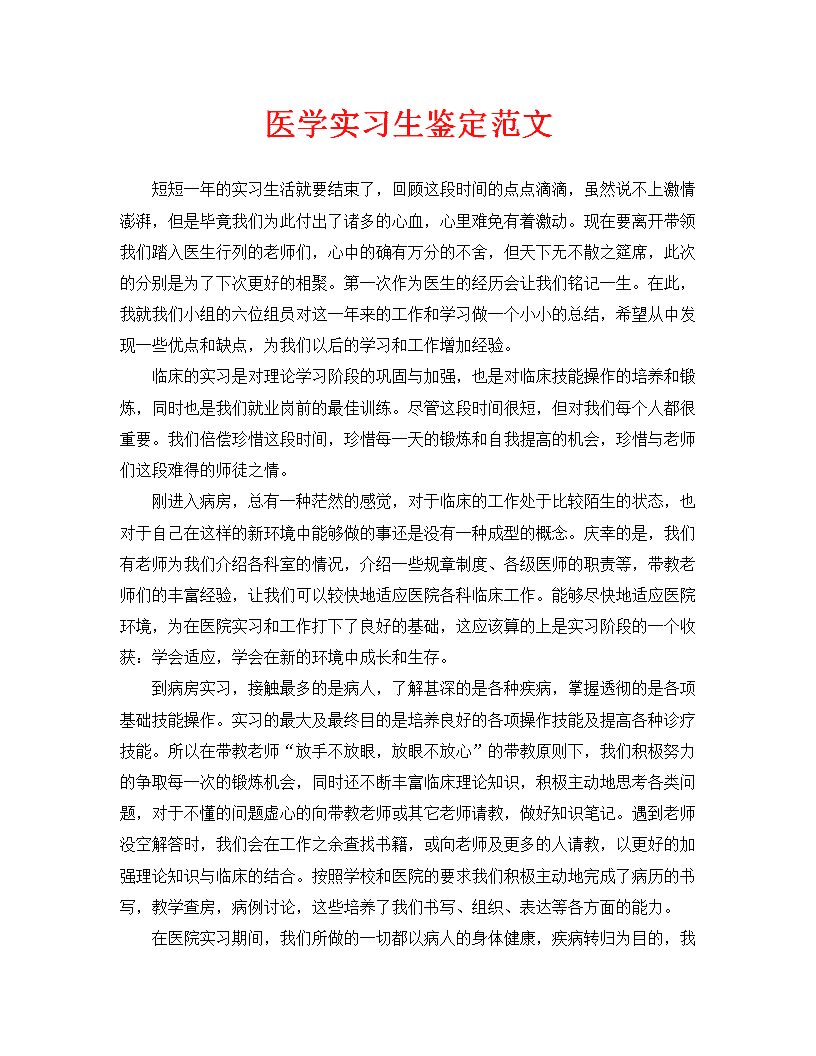 医学实习生鉴定范文

短短一年的实习生活就要结束了，回顾这段时间的点点滴滴，虽然说不上激情澎湃，但是毕竟我们为此付出了诸多的心血，心里难免有着激动。现在要离开带领我们踏入医生行列的老师们，心中的确有万分的不舍，但天下无不散之筵席，此次的分别是为了下次更好的相聚。第一次作为医生的经历会让我们铭记一生。在此，我就我们小组的六位组员对这一年来的工作和学习做一个小小的总结，希望从中发现一些优点和缺点，为我们以后的学习和工作增加经验。

临床的实习是对理论学习阶段的巩固与加强，也是对临床技能操作的培养和锻炼，同时也是我们就业岗前的最佳训练。尽管这段时间很短，但对我们每个人都很重要。我们倍偿珍惜这段时间，珍惜每一天的锻炼和自我提高的机会，珍惜与老师们这段难得的师徒之情。

刚进入病房，总有一种茫然的感觉，对于临床的工作处于比较陌生的状态，也对于自己在这样的新环境中能够做的事还是没有一种成型的概念。庆幸的是，我们有老师为我们介绍各科室的情况，介绍一些规章制度、各级医师的职责等，带教老师们的丰富经验，让我们可以较快地适应医院各科临床工作。能够尽快地适应医院环境，为在医院实习和工作打下了良好的基础，这应该算的上是实习阶段的一个收获：学会适应，学会在新的环境中成长和生存。

到病房实习，接触最多的是病人，了解甚深的是各种疾病，掌握透彻的是各项基础技能操作。实习的最大及最终目的是培养良好的各项操作技能及提高各种诊疗技能。所以在带教老师“放手不放眼，放眼不放心”的带教原则下，我们积极努力的争取每一次的锻炼机会，同时还不断丰富临床理论知识，积极主动地思考各类问题，对于不懂的问题虚心的向带教老师或其它老师请教，做好知识笔记。遇到老师没空解答时，我们会在工作之余查找书籍，或向老师及更多的人请教，以更好的加强理论知识与临床的结合。按照学校和医院的要求我们积极主动地完成了病历的书写，教学查房，病例讨论，这些培养了我们书写、组织、表达等各方面的能力。

在医院实习期间，我们所做的一切都以病人的身体健康，疾病转归为目的，我